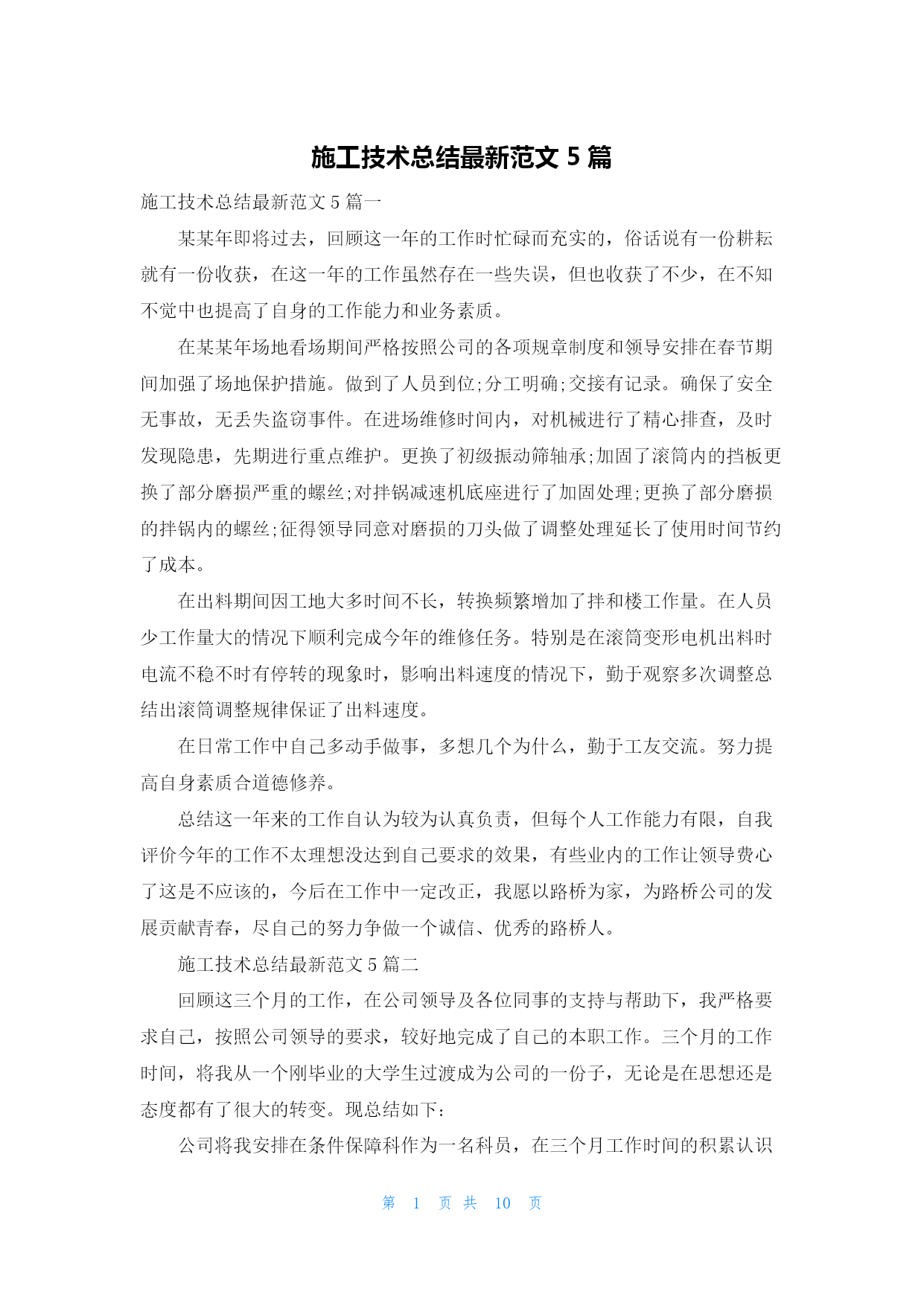 施工技术总结最新范文 5 篇

施工技术总结最新范文 5 篇一

某某年即将过去，回顾这一年的工作时忙碌而充实的，俗话说有一份耕耘就有一份收获，在这一年的工作虽然存在一些失误，但也收获了不少，在不知不觉中也提高了自身的工作能力和业务素质。

在某某年场地看场期间严格按照公司的各项规章制度和领导安排在春节期间加强了场地保护措施。做到了人员到位;分工明确;交接有记录。确保了安全无事故，无丢失盗窃事件。在进场维修时间内，对机械进行了精心排查，及时发现隐患，先期进行重点维护。更换了初级振动筛轴承;加固了滚筒内的挡板更换了部分磨损严重的螺丝;对拌锅减速机底座进行了加固处理;更换了部分磨损的拌锅内的螺丝;征得领导同意对磨损的刀头做了调整处理延长了使用时间节约了成本。

在出料期间因工地大多时间不长，转换频繁增加了拌和楼工作量。在人员少工作量大的情况下顺利完成今年的维修任务。特别是在滚筒变形电机出料时电流不稳不时有停转的现象时，影响出料速度的情况下，勤于观察多次调整总结出滚筒调整规律保证了出料速度。

在日常工作中自己多动手做事，多想几个为什么，勤于工友交流。努力提高自身素质合道德修养。

总结这一年来的工作自认为较为认真负责，但每个人工作能力有限，自我评价今年的工作不太理想没达到自己要求的效果，有些业内的工作让领导费心了这是不应该的，今后在工作中一定改正，我愿以路桥为家，为路桥公司的发展贡献青春，尽自己的努力争做一个诚信、优秀的路桥人。

施工技术总结最新范文 5 篇二

回顾这三个月的工作，在公司领导及各位同事的支持与帮助下，我严格要求自己，按照公司领导的要求，较好地完成了自己的本职工作。三个月的工作时间，将我从一个刚毕业的大学生过渡成为公司的一份子，无论是在思想还是态度都有了很大的转变。现总结如下:

公司将我安排在条件保障科作为一名科员，在三个月工作时间的积累认识

第 1 页 共 10 页